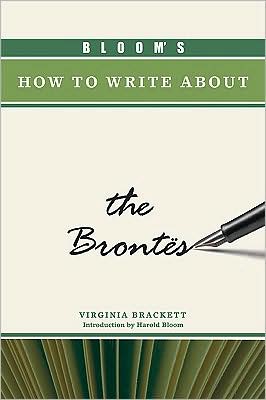 BLOOM'S

HOW TO WRITE ABOUT

the Brontës

VIRGINIA BRACKETT

Introduction by Harold Bloom